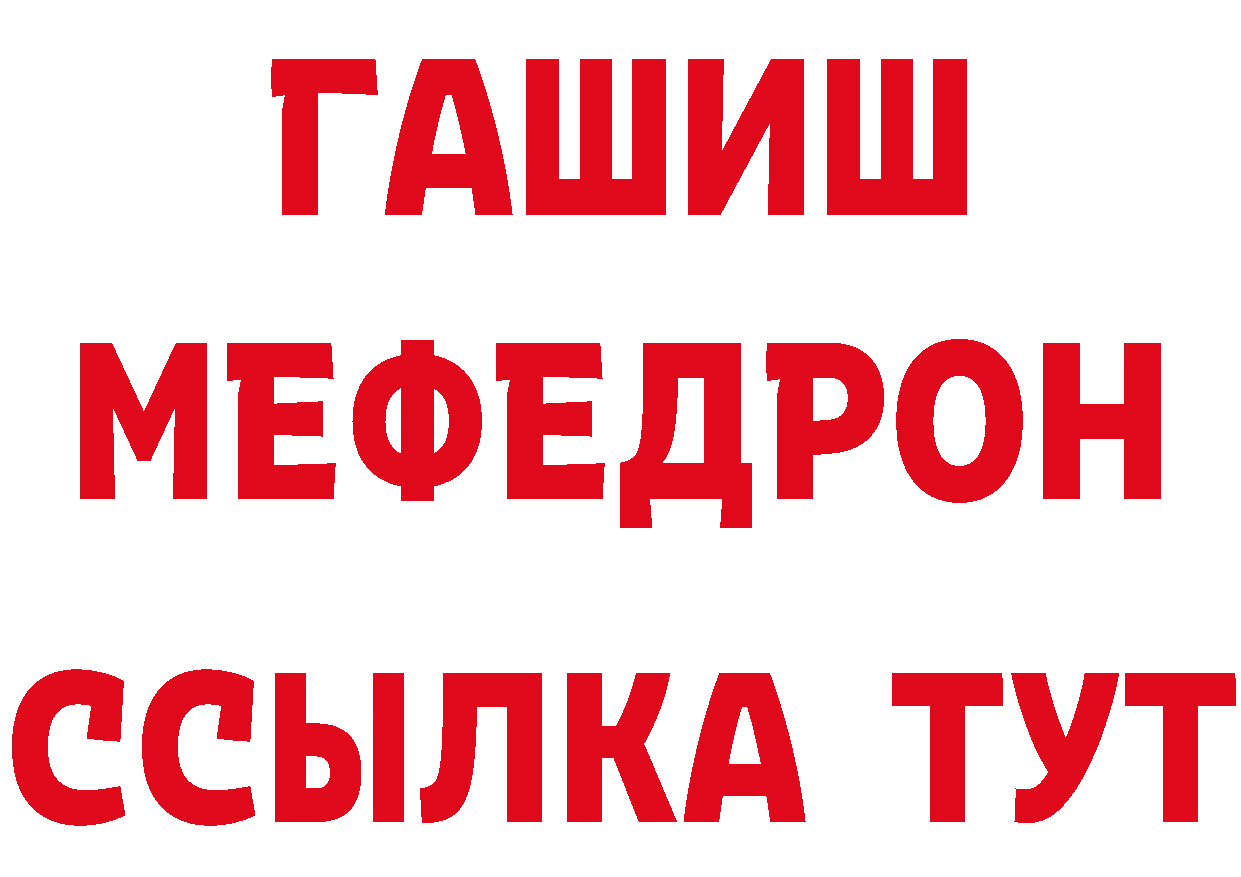 ГАШИШ
МЕФЕДРОН
ССЫЛКА ТУТ